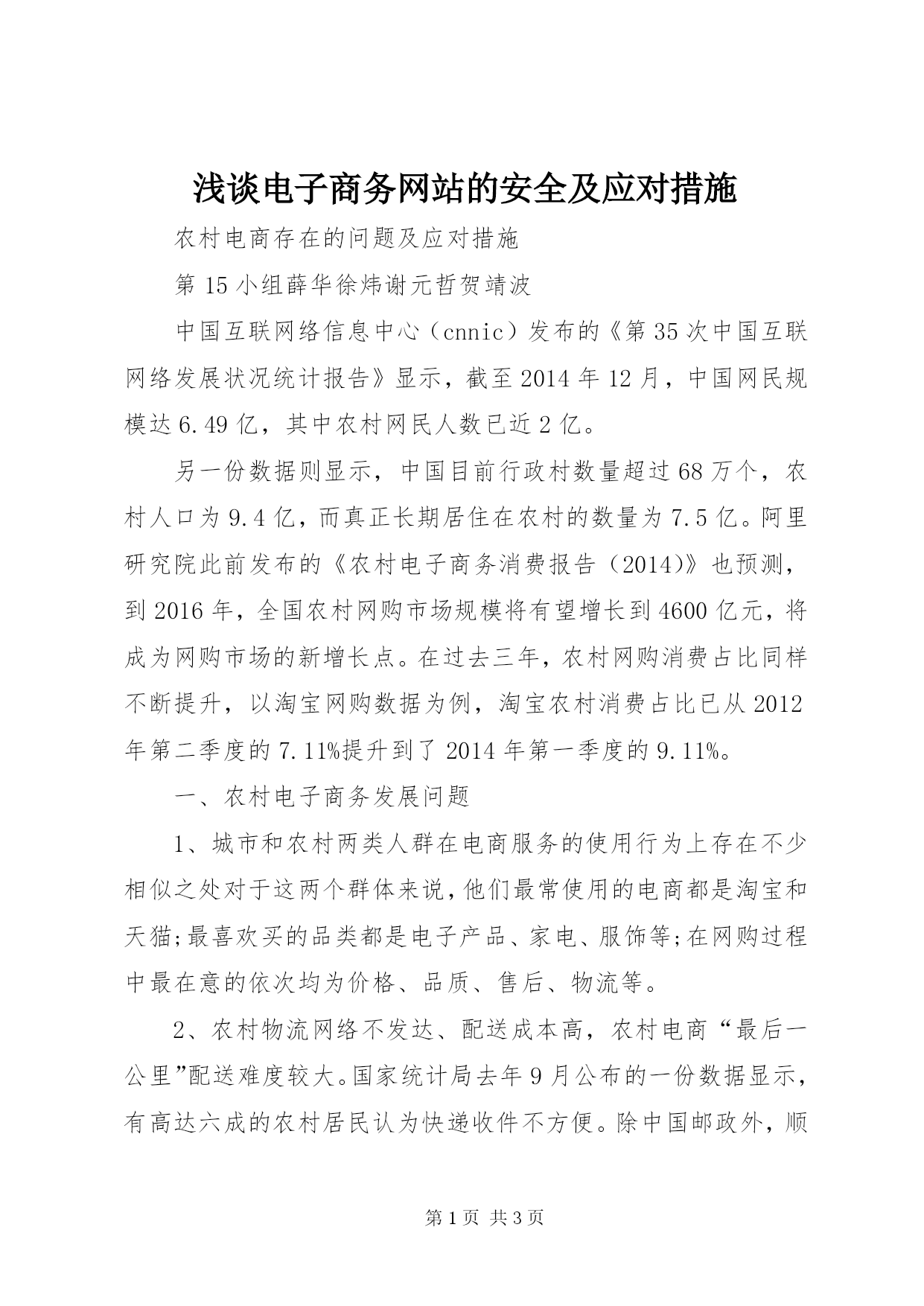 浅谈电子商务网站的安全及应对措施

农村电商存在的问题及应对措施

第15小组薛华徐炜谢元哲贺靖波

中国互联网络信息中心（cnnic）发布的《第35次中国互联网络发展状况统计报告》显示，截至2014年12月，中国网民规模达6.49亿，其中农村网民人数已近2亿。

另一份数据则显示，中国目前行政村数量超过68万个，农村人口为9.4亿，而真正长期居住在农村的数量为7.5亿。阿里研究院此前发布的《农村电子商务消费报告（2014)》也预测，到2016年，全国农村网购市场规模将有望增长到4600亿元，将成为网购市场的新增长点。在过去三年，农村网购消费占比同样不断提升，以淘宝网购数据为例，淘宝农村消费占比已从2012年第二季度的7.11%提升到了2014年第一季度的9.11%。

一、农村电子商务发展问题

1、城市和农村两类人群在电商服务的使用行为上存在不少相似之处对于这两个群体来说，他们最常使用的电商都是淘宝和天猫;最喜欢买的品类都是电子产品、家电、服饰等;在网购过程中最在意的依次均为价格、品质、售后、物流等。

2、农村物流网络不发达、配送成本高，农村电商“最后一公里”配送难度较大。国家统计局去年9月公布的一份数据显示，有高达六成的农村居民认为快递收件不方便。除中国邮政外，顺

第1页 共3页